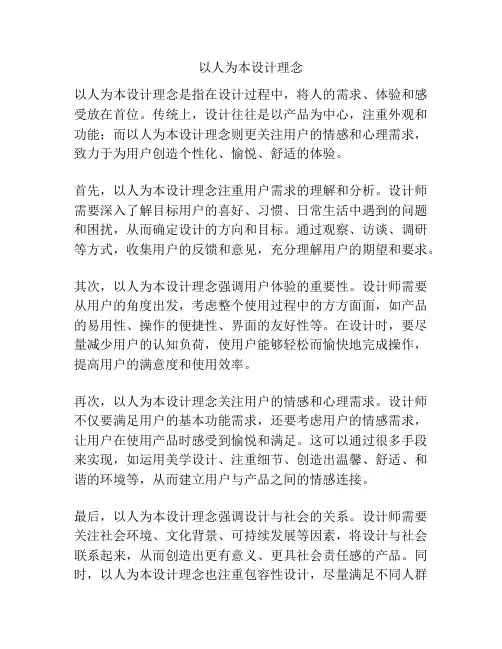 以人为本设计理念

以人为本设计理念是指在设计过程中，将人的需求、体验和感受放在首位。传统上，设计往往是以产品为中心，注重外观和功能；而以人为本设计理念则更关注用户的情感和心理需求，致力于为用户创造个性化、愉悦、舒适的体验。

首先，以人为本设计理念注重用户需求的理解和分析。设计师需要深入了解目标用户的喜好、习惯、日常生活中遇到的问题和困扰，从而确定设计的方向和目标。通过观察、访谈、调研等方式，收集用户的反馈和意见，充分理解用户的期望和要求。

其次，以人为本设计理念强调用户体验的重要性。设计师需要从用户的角度出发，考虑整个使用过程中的方方面面，如产品的易用性、操作的便捷性、界面的友好性等。在设计时，要尽量减少用户的认知负荷，使用户能够轻松而愉快地完成操作，提高用户的满意度和使用效率。

再次，以人为本设计理念关注用户的情感和心理需求。设计师不仅要满足用户的基本功能需求，还要考虑用户的情感需求，让用户在使用产品时感受到愉悦和满足。这可以通过很多手段来实现，如运用美学设计、注重细节、创造出温馨、舒适、和谐的环境等，从而建立用户与产品之间的情感连接。

最后，以人为本设计理念强调设计与社会的关系。设计师需要关注社会环境、文化背景、可持续发展等因素，将设计与社会联系起来，从而创造出更有意义、更具社会责任感的产品。同时，以人为本设计理念也注重包容性设计，尽量满足不同人群